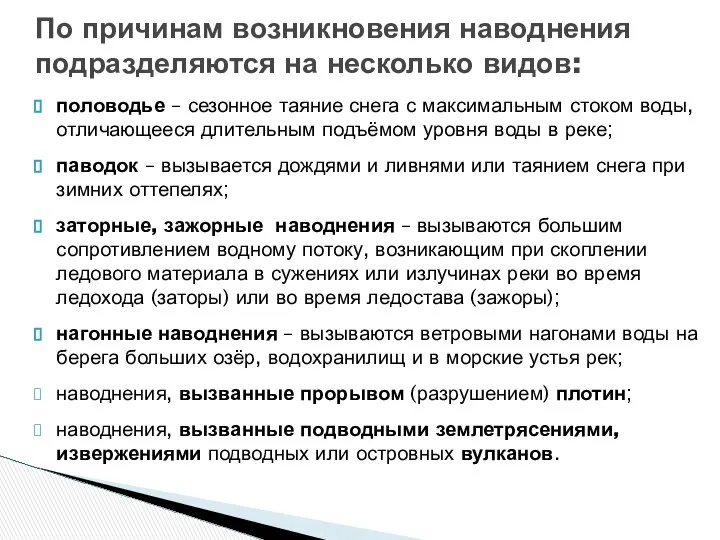 По причинам возникновения наводнения подразделяются на несколько видов:

половодье – сезонное таяние снега с максимальным стоком воды, отличающееся длительным подъёмом уровня воды в реке;

паводок – вызывается дождями и ливнями или таянием снега при зимних оттепелях;

заторные, зажорные наводнения – вызываются большим сопротивлением водному потоку, возникающим при скоплении ледового материала в сужениях или излучинах реки во время ледохода (заторы) или во время ледостава (зажоры);

нагонные наводнения – вызываются ветровыми нагонами воды на берега больших озёр, водохранилищ и в морские устья рек;

наводнения, вызванные прорывом (разрушением) плотин;

наводнения, вызванные подводными землетрясениями, извержениями подводных или островных вулканов.